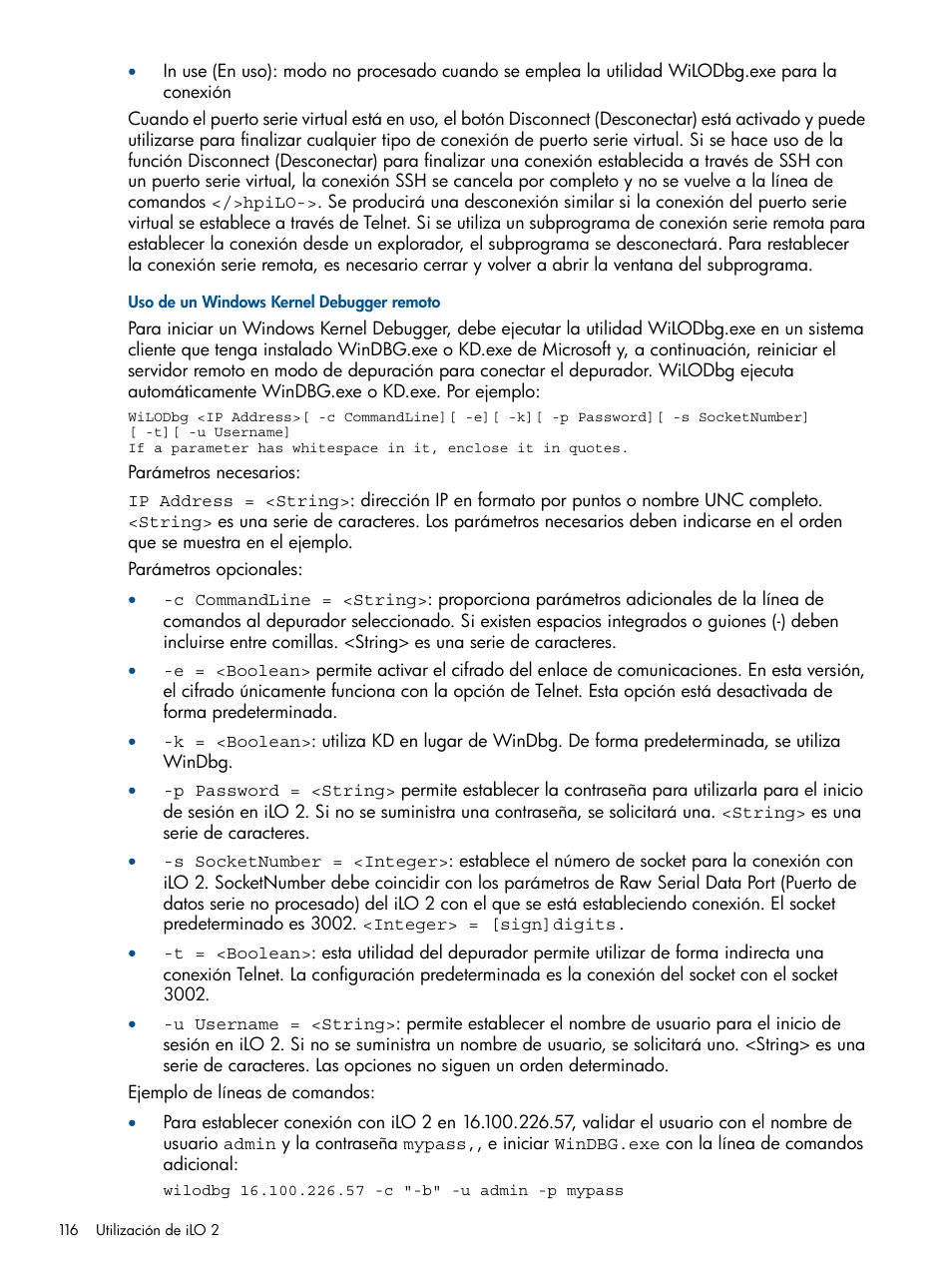 • In use (En uso): modo no procesado cuando se emplea la utilidad WiLODbg.exe para la conexión

Cuando el puerto serie virtual está en uso, el botón Disconnect (Desconectar) está activado y puede utilizarse para finalizar cualquier tipo de conexión de puerto serie virtual. Si se hace uso de la función Disconnect (Desconectar) para finalizar una conexión establecida a través de SSH con un puerto serie virtual, la conexión SSH se cancela por completo y no se vuelve a la línea de comandos </>hpiLO->. Se producirá una desconexión similar si la conexión del puerto serie virtual se establece a través de Telnet. Si se utiliza un subprograma de conexión serie remota para establecer la conexión desde un explorador, el subprograma se desconectará. Para restablecer la conexión serie remota, es necesario cerrar y volver a abrir la ventana del subprograma.

Uso de un Windows Kernel Debugger remoto

Para iniciar un Windows Kernel Debugger, debe ejecutar la utilidad WiLODbg.exe en un sistema cliente que tenga instalado WinDBG.exe o KD.exe de Microsoft y, a continuación, reiniciar el servidor remoto en modo de depuración para conectar el depurador. WiLODbg ejecuta automáticamente WinDBG.exe o KD.exe. Por ejemplo:

WiLODbg <IP Address>[ -c CommandLine][ -e][ -k][ -p Password][ -s SocketNumber]
[ -t][ -u Username]
If a parameter has whitespace in it, enclose it in quotes.

Parámetros necesarios:

IP Address = <String>: dirección IP en formato por puntos o nombre UNC completo. <String> es una serie de caracteres. Los parámetros necesarios deben indicarse en el orden que se muestra en el ejemplo.

Parámetros opcionales:

• -c CommandLine = <String>: proporciona parámetros adicionales de la línea de comandos al depurador seleccionado. Si existen espacios integrados o guiones (-) deben incluirse entre comillas. <String> es una serie de caracteres.

• -e = <Boolean> permite activar el cifrado del enlace de comunicaciones. En esta versión, el cifrado únicamente funciona con la opción de Telnet. Esta opción está desactivada de forma predeterminada.

• -k = <Boolean>: utiliza KD en lugar de WinDbg. De forma predeterminada, se utiliza WinDbg.

• -p Password = <String> permite establecer la contraseña para utilizarla para el inicio de sesión en iLO 2. Si no se suministra una contraseña, se solicitará una. <String> es una serie de caracteres.

• -s SocketNumber = <Integer>: establece el número de socket para la conexión con iLO 2. SocketNumber debe coincidir con los parámetros de Raw Serial Data Port (Puerto de datos serie no procesado) del iLO 2 con el que se está estableciendo conexión. El socket predeterminado es 3002. <Integer> = [sign]digits.

• -t = <Boolean>: esta utilidad del depurador permite utilizar de forma indirecta una conexión Telnet. La configuración predeterminada es la conexión del socket con el socket 3002.

• -u Username = <String>: permite establecer el nombre de usuario para el inicio de sesión en iLO 2. Si no se suministra un nombre de usuario, se solicitará uno. <String> es una serie de caracteres. Las opciones no siguen un orden determinado.

Ejemplo de líneas de comandos:

• Para establecer conexión con iLO 2 en 16.100.226.57, validar el usuario con el nombre de usuario admin y la contraseña mypass,, e iniciar WinDBG.exe con la línea de comandos adicional:

wilodbg 16.100.226.57 -c "-b" -u admin -p mypass

116 Utilización de iLO 2